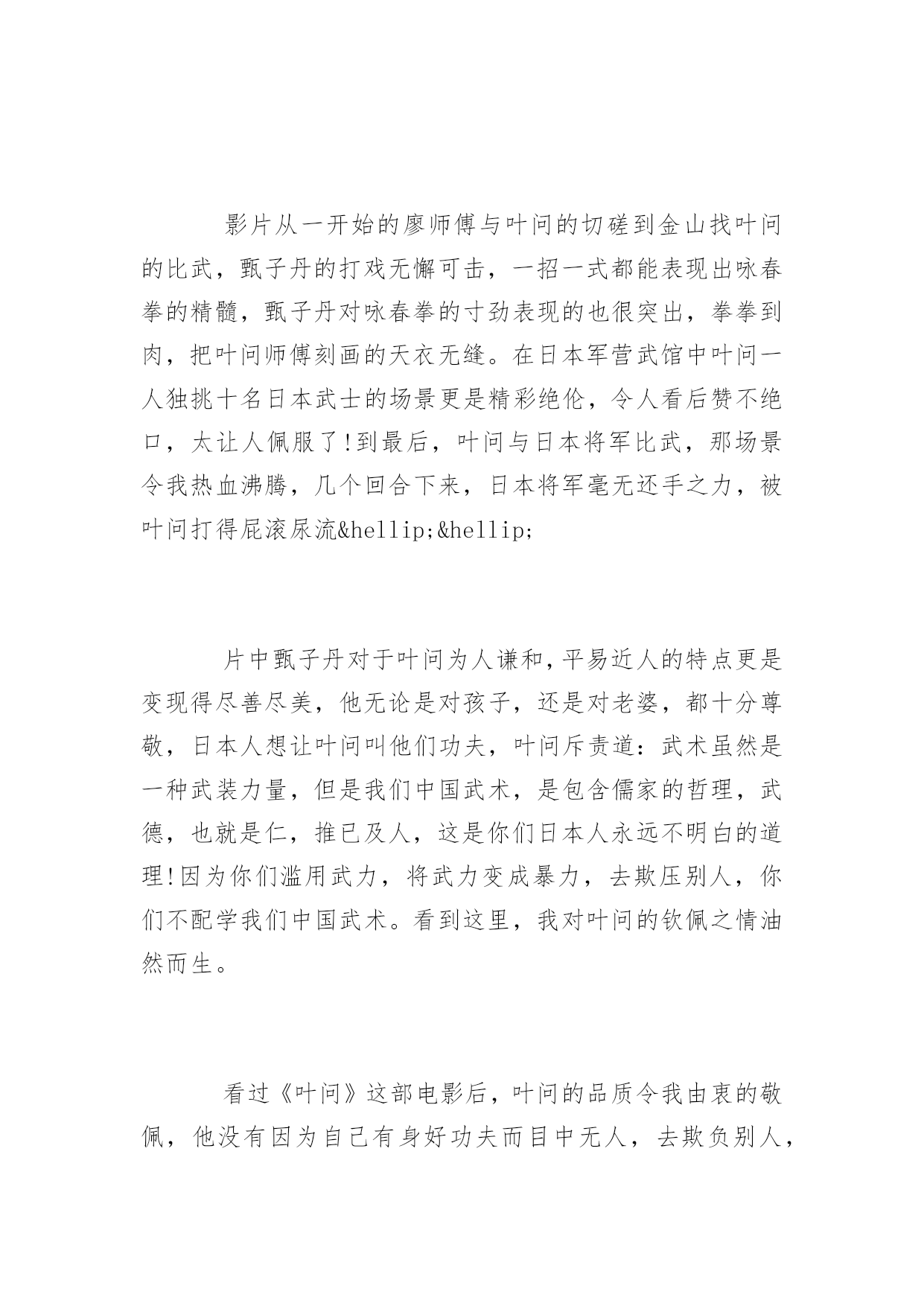 影片从一开始的廖师傅与叶问的切磋到金山找叶问的比武，甄子丹的打戏无懈可击，一招一式都能表现出咏春拳的精髓，甄子丹对咏春拳的寸劲表现的也很突出，拳拳到肉，把叶问师傅刻画的天衣无缝。在日本军营武馆中叶问一人独挑十名日本武士的场景更是精彩绝伦，令人看后赞不绝口，太让人佩服了!到最后，叶问与日本将军比武，那场景令我热血沸腾，几个回合下来，日本将军毫无还手之力，被叶问打得屁滚尿流&hellip;&hellip;

片中甄子丹对于叶问为人谦和,平易近人的特点更是变现得尽善尽美，他无论是对孩子，还是对老婆，都十分尊敬，日本人想让叶问叫他们功夫，叶问斥责道：武术虽然是一种武装力量，但是我们中国武术，是包含儒家的哲理，武德，也就是仁，推已及人，这是你们日本人永远不明白的道理!因为你们滥用武力，将武力变成暴力，去欺压别人，你们不配学我们中国武术。看到这里，我对叶问的钦佩之情油然而生。

看过《叶问》这部电影后，叶问的品质令我由衷的敬佩，他没有因为自己有身好功夫而目中无人，去欺负别人，